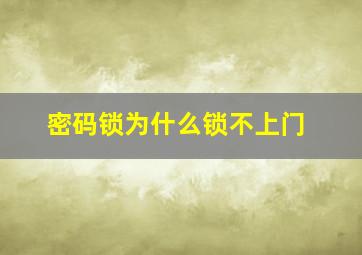 密码锁为什么锁不上门